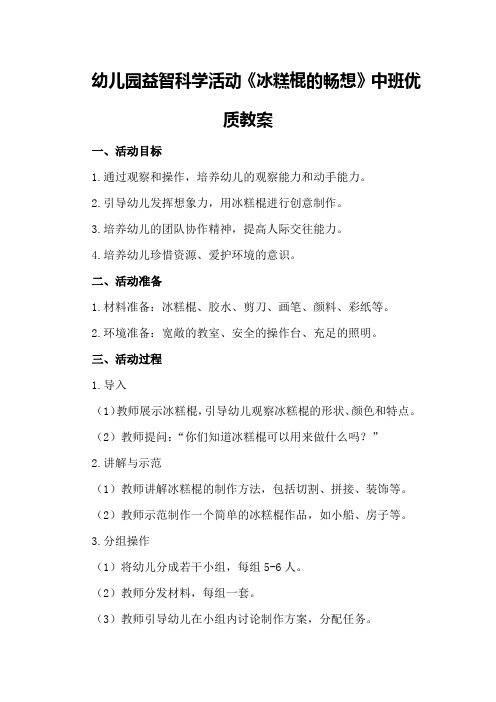 幼儿园益智科学活动《冰糕棍的畅想》中班优质教案

一、活动目标

1.通过观察和操作，培养幼儿的观察能力和动手能力。

2.引导幼儿发挥想象力，用冰糕棍进行创意制作。

3.培养幼儿的团队协作精神，提高人际交往能力。

4.培养幼儿珍惜资源、爱护环境的意识。

二、活动准备

1.材料准备：冰糕棍、胶水、剪刀、画笔、颜料、彩纸等。

2.环境准备：宽敞的教室、安全的操作台、充足的照明。

三、活动过程

1.导入

（1）教师展示冰糕棍，引导幼儿观察冰糕棍的形状、颜色和特点。

（2）教师提问：“你们知道冰糕棍可以用来做什么吗？”

2.讲解与示范

（1）教师讲解冰糕棍的制作方法，包括切割、拼接、装饰等。

（2）教师示范制作一个简单的冰糕棍作品，如小船、房子等。

3.分组操作

（1）将幼儿分成若干小组，每组 5-6 人。

（2）教师分发材料，每组一套。

（3）教师引导幼儿在小组内讨论制作方案，分配任务。